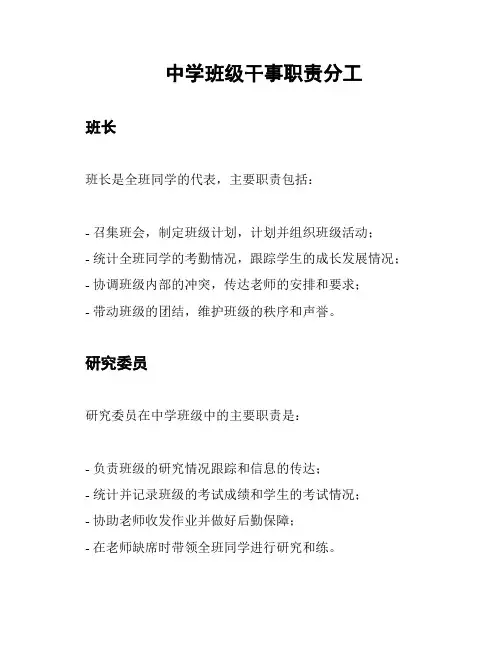 中学班级干事职责分工

班长

班长是全班同学的代表，主要职责包括：

- 召集班会，制定班级计划，计划并组织班级活动；
- 统计全班同学的考勤情况，跟踪学生的成长发展情况；
- 协调班级内部的冲突，传达老师的安排和要求；
- 带动班级的团结，维护班级的秩序和声誉。

研究委员

研究委员在中学班级中的主要职责是：

- 负责班级的研究情况跟踪和信息的传达；
- 统计并记录班级的考试成绩和学生的考试情况；
- 协助老师收发作业并做好后勤保障；
- 在老师缺席时带领全班同学进行研究和练。